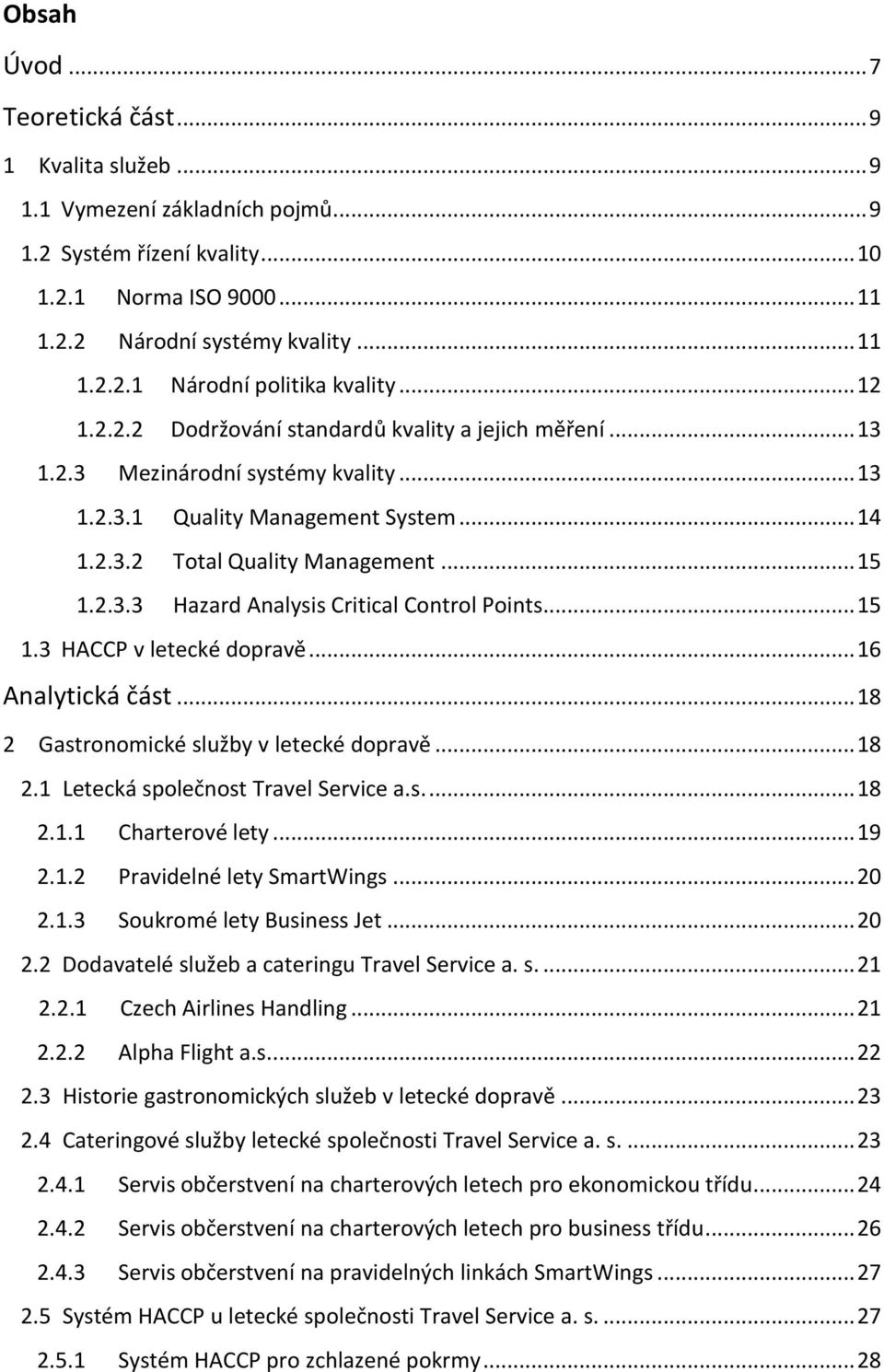 Obsah

Úvod ... 7

Teoretická část ... 9

1 Kvalita služeb ... 9

1.1 Vymezení základních pojmů ... 9

1.2 Systém řízení kvality ... 10

1.2.1 Norma ISO 9000 ... 11

1.2.2 Národní systémy kvality ... 11

1.2.2.1 Národní politika kvality ... 12

1.2.2.2 Dodržování standardů kvality a jejich měření ... 13

1.2.3 Mezinárodní systémy kvality ... 13

1.2.3.1 Quality Management System ... 14

1.2.3.2 Total Quality Management ... 15

1.2.3.3 Hazard Analysis Critical Control Points ... 15

1.3 HACCP v letecké dopravě ... 16

Analytická část ... 18

2 Gastronomické služby v letecké dopravě ... 18

2.1 Letecká společnost Travel Service a.s. ... 18

2.1.1 Charterové lety ... 19

2.1.2 Pravidelné lety SmartWings ... 20

2.1.3 Soukromé lety Business Jet ... 20

2.2 Dodavatelé služeb a cateringu Travel Service a. s. ... 21

2.2.1 Czech Airlines Handling ... 21

2.2.2 Alpha Flight a.s. ... 22

2.3 Historie gastronomických služeb v letecké dopravě ... 23

2.4 Cateringové služby letecké společnosti Travel Service a. s. ... 23

2.4.1 Servis občerstvení na charterových letech pro ekonomickou třídu ... 24

2.4.2 Servis občerstvení na charterových letech pro business třídu ... 26

2.4.3 Servis občerstvení na pravidelných linkách SmartWings ... 27

2.5 Systém HACCP u letecké společnosti Travel Service a. s. ... 27

2.5.1 Systém HACCP pro zchlazené pokrmy ... 28